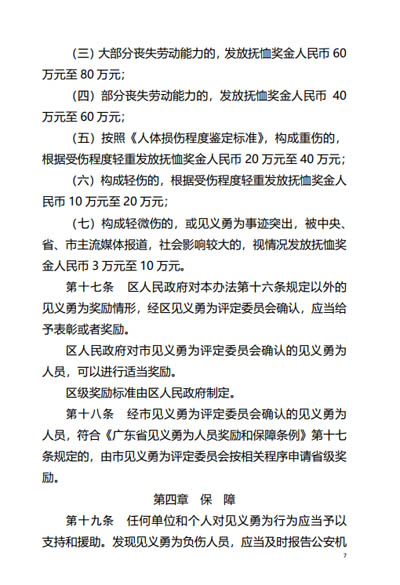 （三）大部分丧失劳动能力的，发放抚恤奖金人民币 60 万元至 80 万元；

（四）部分丧失劳动能力的，发放抚恤奖金人民币 40 万元至 60 万元；

（五）按照《人体损伤程度鉴定标准》，构成重伤的，根据受伤程度轻重发放抚恤奖金人民币 20 万元至 40 万元；

（六）构成轻伤的，根据受伤程度轻重发放抚恤奖金人民币 10 万元至 20 万元；

（七）构成轻微伤的，或见义勇为事迹突出，被中央、省、市主流媒体报道，社会影响较大的，视情况发放抚恤奖金人民币 3 万元至 10 万元。

第十七条　区人民政府对本办法第十六条规定以外的见义勇为奖励情形，经区见义勇为评定委员会确认，应当给予表彰或者奖励。

区人民政府对市见义勇为评定委员会确认的见义勇为人员，可以进行适当奖励。

区级奖励标准由区人民政府制定。

第十八条　经市见义勇为评定委员会确认的见义勇为人员，符合《广东省见义勇为人员奖励和保障条例》第十七条规定的，由市见义勇为评定委员会按相关程序申请省级奖励。

第四章　保　障

第十九条　任何单位和个人对见义勇为行为应当予以支持和援助。发现见义勇为负伤人员，应当及时报告公安机

7